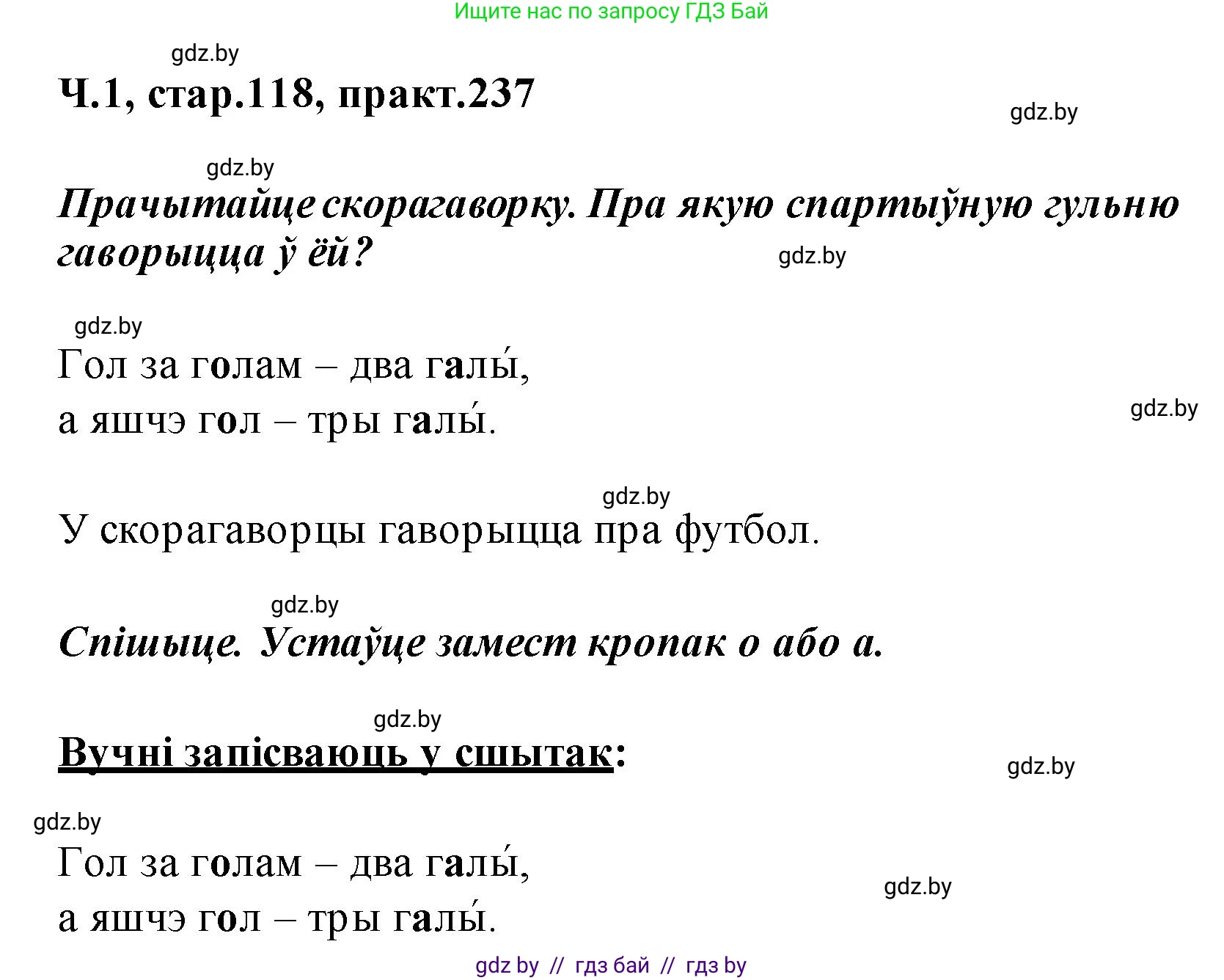 Ищите нас по запросу ГДЗ Бай

gdz.by

Ч.1, стар.118, практ.237

gdz.by

gdz.by

Прачытайце скорагаворку. Пра якую спартыўную гульню гаворыцца ў ёй?

gdz.by

gdz.by

Гол за голам – два галы́,
а яшчэ гол – тры галы́.

gdz.by

gdz.by

У скорагаворцы гаворыцца пра футбол.

gdz.by

Спішыце. Устаўце замест кропак о або а.

gdz.by

Вучні запісваюць у сшытак:

gdz.by

gdz.by

Гол за голам – два галы́,
а яшчэ гол – тры галы́.

gdz.by

gdz by // гдз бай // гдз by